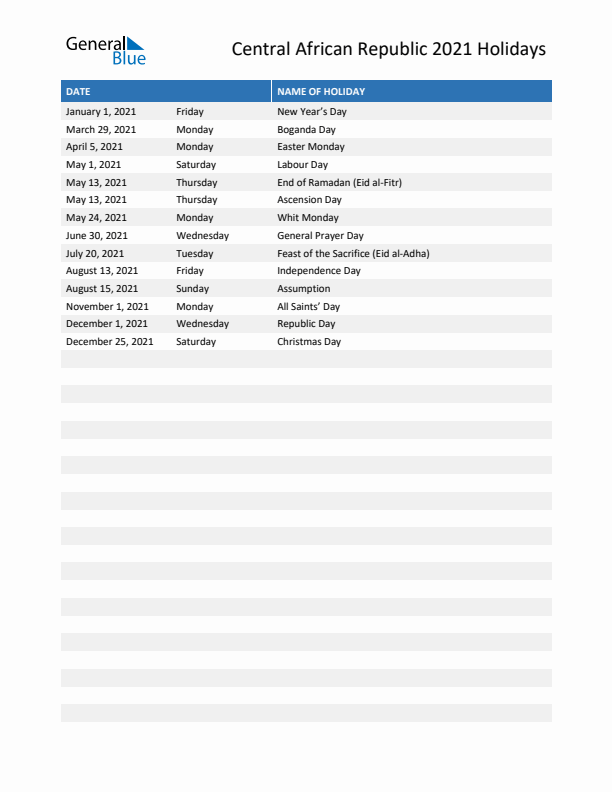 General Blue

Central African Republic 2021 Holidays

| DATE | | NAME OF HOLIDAY |
|---|---|---|
| January 1, 2021 | Friday | New Year's Day |
| March 29, 2021 | Monday | Boganda Day |
| April 5, 2021 | Monday | Easter Monday |
| May 1, 2021 | Saturday | Labour Day |
| May 13, 2021 | Thursday | End of Ramadan (Eid al-Fitr) |
| May 13, 2021 | Thursday | Ascension Day |
| May 24, 2021 | Monday | Whit Monday |
| June 30, 2021 | Wednesday | General Prayer Day |
| July 20, 2021 | Tuesday | Feast of the Sacrifice (Eid al-Adha) |
| August 13, 2021 | Friday | Independence Day |
| August 15, 2021 | Sunday | Assumption |
| November 1, 2021 | Monday | All Saints' Day |
| December 1, 2021 | Wednesday | Republic Day |
| December 25, 2021 | Saturday | Christmas Day |